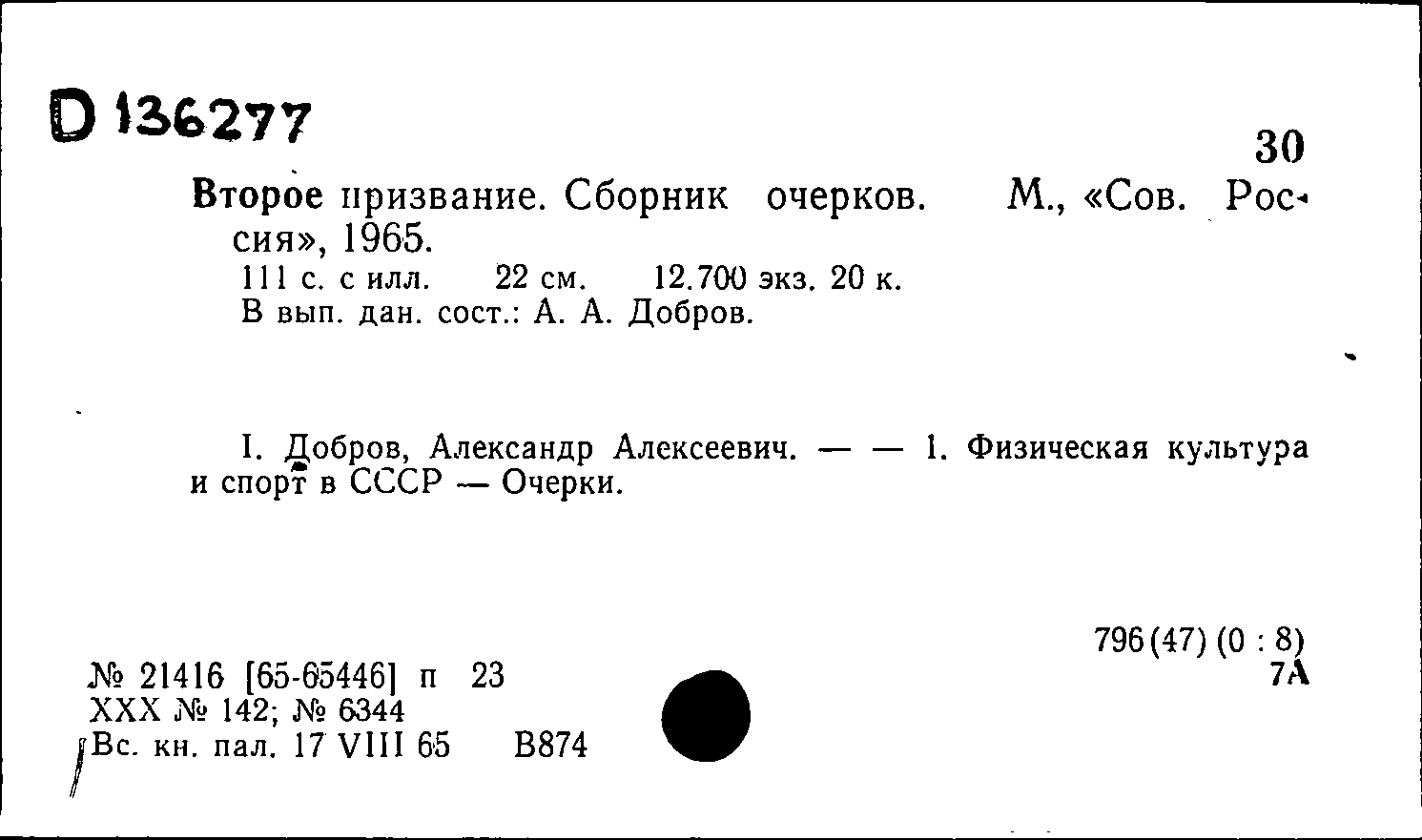 D 136277

30

Второе призвание. Сборник очерков. М., «Сов. Россия», 1965.
111 с. с илл. 22 см. 12.700 экз. 20 к.
В вып. дан. сост.: А. А. Добров.

I. Добров, Александр Алексеевич. — — 1. Физическая культура и спорт в СССР — Очерки.

796(47) (0 : 8)
7А

№ 21416 [65-65446] п 23
XXX № 142; № 6344
Вс. кн. пал. 17 VIII 65 В874